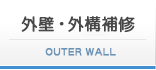 外壁・外構補修

OUTER WALL